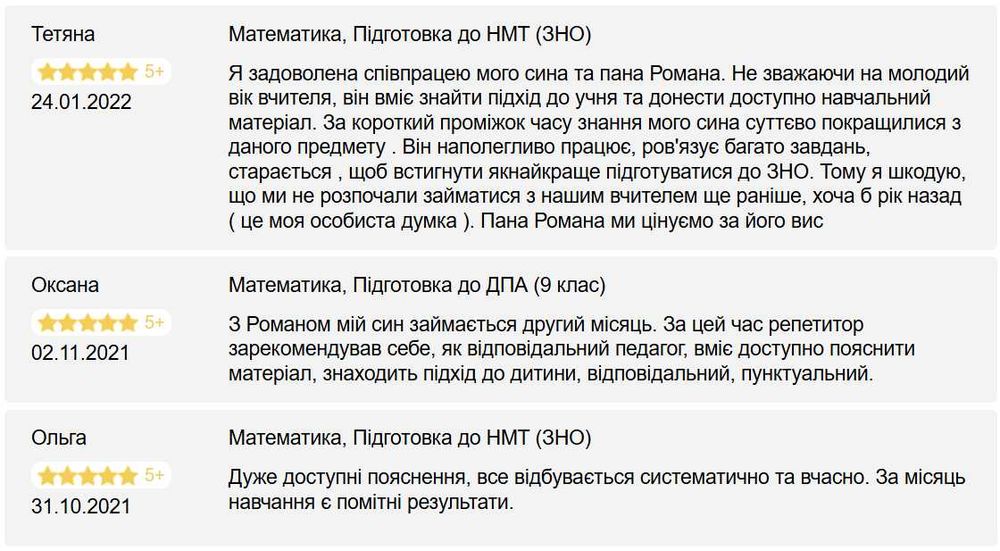 Тетяна

5+

24.01.2022

Математика, Підготовка до НМТ (ЗНО)

Я задоволена співпрацею мого сина та пана Романа. Не зважаючи на молодий вік вчителя, він вміє знайти підхід до учня та донести доступно навчальний матеріал. За короткий проміжок часу знання мого сина суттєво покращилися з даного предмету . Він наполегливо працює, ров'язує багато завдань, старається , щоб встигнути якнайкраще підготуватися до ЗНО. Тому я шкодую, що ми не розпочали займатися з нашим вчителем ще раніше, хоча б рік назад ( це моя особиста думка ). Пана Романа ми цінуємо за його вис

Оксана

5+

02.11.2021

Математика, Підготовка до ДПА (9 клас)

З Романом мій син займається другий місяць. За цей час репетитор зарекомендував себе, як відповідальний педагог, вміє доступно пояснити матеріал, знаходить підхід до дитини, відповідальний, пунктуальний.

Ольга

5+

31.10.2021

Математика, Підготовка до НМТ (ЗНО)

Дуже доступні пояснення, все відбувається систематично та вчасно. За місяць навчання є помітні результати.